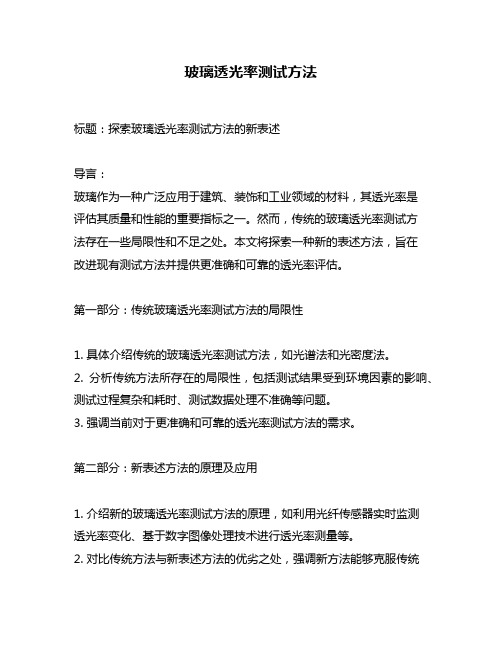 玻璃透光率测试方法

标题：探索玻璃透光率测试方法的新表述

导言：
玻璃作为一种广泛应用于建筑、装饰和工业领域的材料，其透光率是评估其质量和性能的重要指标之一。然而，传统的玻璃透光率测试方法存在一些局限性和不足之处。本文将探索一种新的表述方法，旨在改进现有测试方法并提供更准确和可靠的透光率评估。

第一部分：传统玻璃透光率测试方法的局限性

1. 具体介绍传统的玻璃透光率测试方法，如光谱法和光密度法。
2. 分析传统方法所存在的局限性，包括测试结果受到环境因素的影响、测试过程复杂和耗时、测试数据处理不准确等问题。
3. 强调当前对于更准确和可靠的透光率测试方法的需求。

第二部分：新表述方法的原理及应用

1. 介绍新的玻璃透光率测试方法的原理，如利用光纤传感器实时监测透光率变化、基于数字图像处理技术进行透光率测量等。
2. 对比传统方法与新表述方法的优劣之处，强调新方法能够克服传统